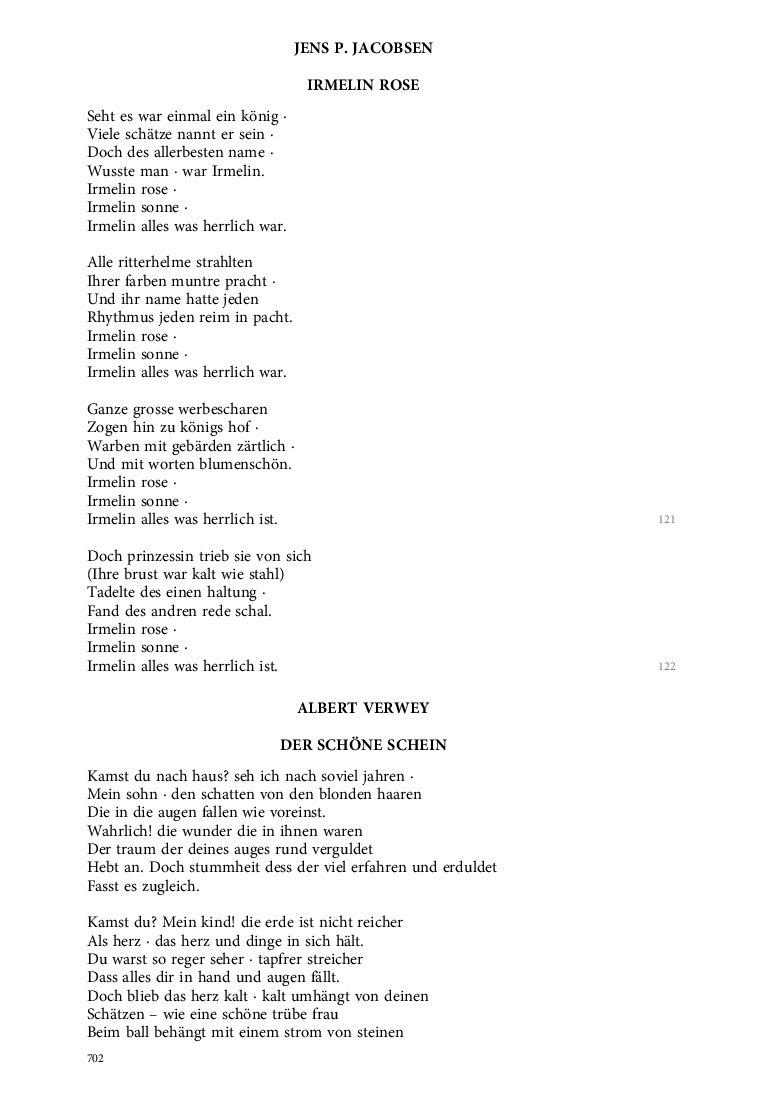 JENS P. JACOBSEN

IRMELIN ROSE

Seht es war einmal ein könig ·
Viele schätze nannt er sein ·
Doch des allerbesten name ·
Wusste man · war Irmelin.
Irmelin rose ·
Irmelin sonne ·
Irmelin alles was herrlich war.

Alle ritterhelme strahlten
Ihrer farben muntre pracht ·
Und ihr name hatte jeden
Rhythmus jeden reim in pacht.
Irmelin rose ·
Irmelin sonne ·
Irmelin alles was herrlich war.

Ganze grosse werbescharen
Zogen hin zu königs hof ·
Warben mit gebärden zärtlich ·
Und mit worten blumenschön.
Irmelin rose ·
Irmelin sonne ·
Irmelin alles was herrlich ist.

121

Doch prinzessin trieb sie von sich
(Ihre brust war kalt wie stahl)
Tadelte des einen haltung ·
Fand des andren rede schal.
Irmelin rose ·
Irmelin sonne ·
Irmelin alles was herrlich ist.

122

ALBERT VERWEY

DER SCHÖNE SCHEIN

Kamst du nach haus? seh ich nach soviel jahren ·
Mein sohn · den schatten von den blonden haaren
Die in die augen fallen wie voreinst.
Wahrlich! die wunder die in ihnen waren
Der traum der deines auges rund verguldet
Hebt an. Doch stummheit dess der viel erfahren und erduldet
Fasst es zugleich.

Kamst du? Mein kind! die erde ist nicht reicher
Als herz · das herz und dinge in sich hält.
Du warst so reger seher · tapfrer streicher
Dass alles dir in hand und augen fällt.
Doch blieb das herz kalt · kalt umhängt von deinen
Schätzen – wie eine schöne trübe frau
Beim ball behängt mit einem strom von steinen

702